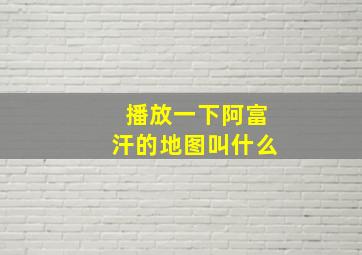 播放一下阿富汗的地图叫什么